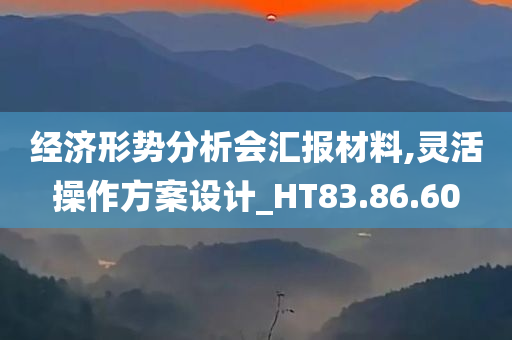 经济形势分析会汇报材料,灵活操作方案设计_HT83.86.60